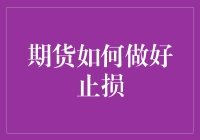 期货如何做好止损